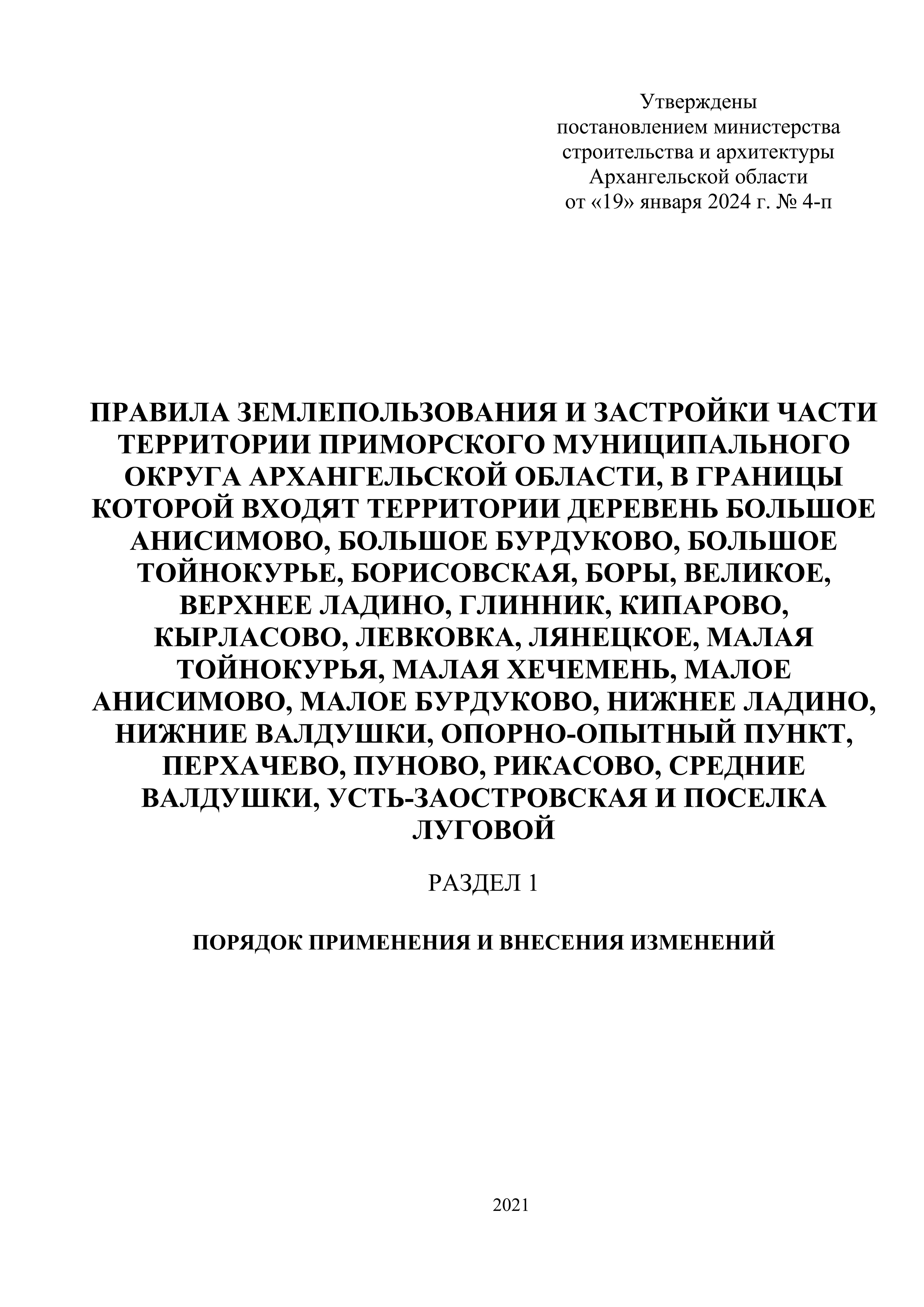 Утверждены
постановлением министерства
строительства и архитектуры
Архангельской области
от «19» января 2024 г. № 4-п

ПРАВИЛА ЗЕМЛЕПОЛЬЗОВАНИЯ И ЗАСТРОЙКИ ЧАСТИ ТЕРРИТОРИИ ПРИМОРСКОГО МУНИЦИПАЛЬНОГО ОКРУГА АРХАНГЕЛЬСКОЙ ОБЛАСТИ, В ГРАНИЦЫ КОТОРОЙ ВХОДЯТ ТЕРРИТОРИИ ДЕРЕВЕНЬ БОЛЬШОЕ АНИСИМОВО, БОЛЬШОЕ БУРДУКОВО, БОЛЬШОЕ ТОЙНОКУРЬЕ, БОРИСОВСКАЯ, БОРЫ, ВЕЛИКОЕ, ВЕРХНЕЕ ЛАДИНО, ГЛИННИК, КИПАРОВО, КЫРЛАСОВО, ЛЕВКОВКА, ЛЯНЕЦКОЕ, МАЛАЯ ТОЙНОКУРЬЯ, МАЛАЯ ХЕЧЕМЕНЬ, МАЛОЕ АНИСИМОВО, МАЛОЕ БУРДУКОВО, НИЖНЕЕ ЛАДИНО, НИЖНИЕ ВАЛДУШКИ, ОПОРНО-ОПЫТНЫЙ ПУНКТ, ПЕРХАЧЕВО, ПУНОВО, РИКАСОВО, СРЕДНИЕ ВАЛДУШКИ, УСТЬ-ЗАОСТРОВСКАЯ И ПОСЕЛКА ЛУГОВОЙ

РАЗДЕЛ 1

ПОРЯДОК ПРИМЕНЕНИЯ И ВНЕСЕНИЯ ИЗМЕНЕНИЙ

2021